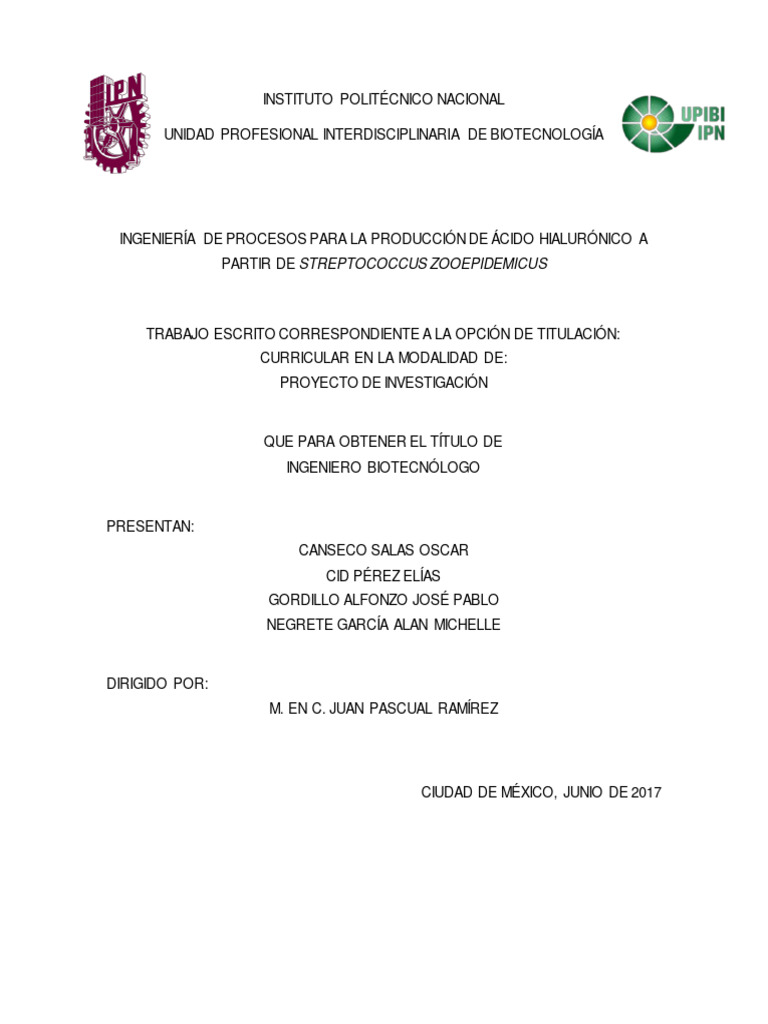 IPN

INSTITUTO POLITÉCNICO NACIONAL

UNIDAD PROFESIONAL INTERDISCIPLINARIA DE BIOTECNOLOGÍA

UPIBI IPN

INGENIERÍA DE PROCESOS PARA LA PRODUCCIÓN DE ÁCIDO HIALURÓNICO A PARTIR DE STREPTOCOCCUS ZOOEPIDEMICUS

TRABAJO ESCRITO CORRESPONDIENTE A LA OPCIÓN DE TITULACIÓN: CURRICULAR EN LA MODALIDAD DE:
PROYECTO DE INVESTIGACIÓN

QUE PARA OBTENER EL TÍTULO DE
INGENIERO BIOTECNÓLOGO

PRESENTAN:
CANSECO SALAS OSCAR
CID PÉREZ ELÍAS
GORDILLO ALFONZO JOSÉ PABLO
NEGRETE GARCÍA ALAN MICHELLE

DIRIGIDO POR:
M. EN C. JUAN PASCUAL RAMÍREZ

CIUDAD DE MÉXICO, JUNIO DE 2017